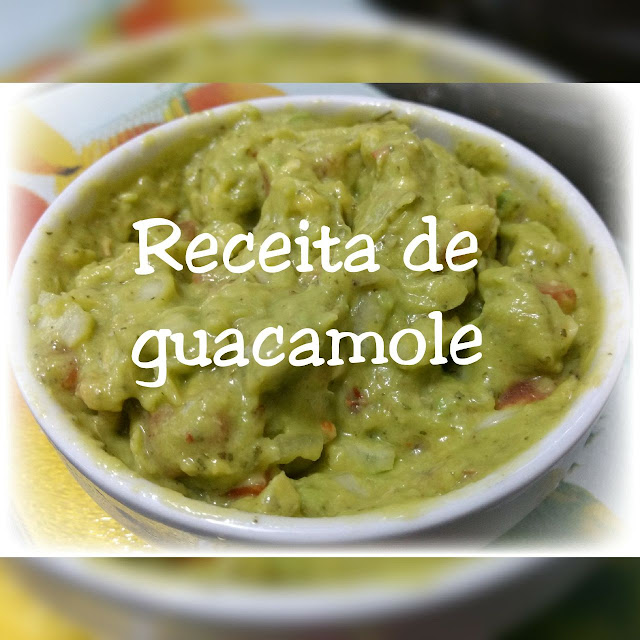 Receita de guacamole